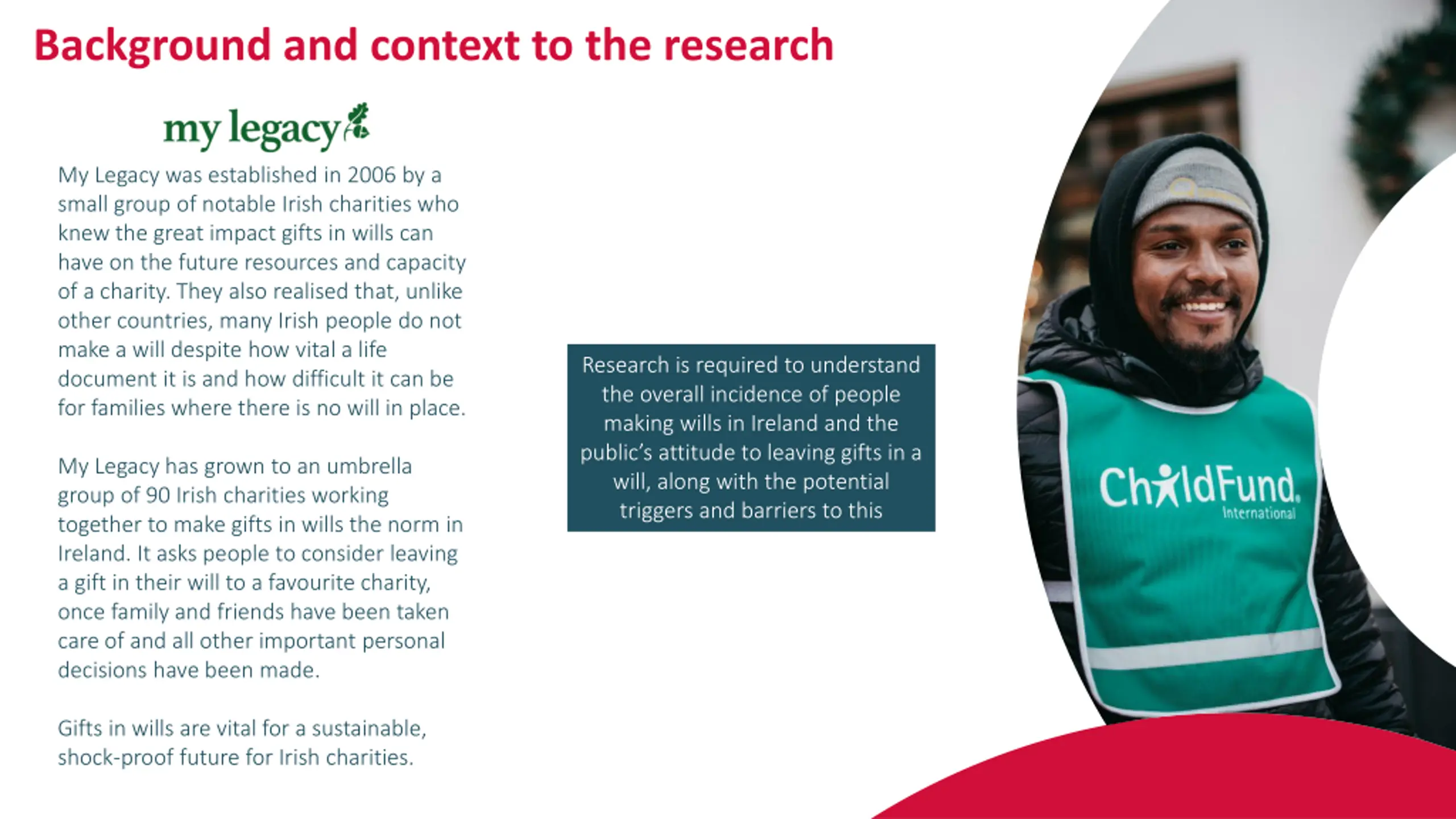 Background and context to the research

my legacy

My Legacy was established in 2006 by a small group of notable Irish charities who knew the great impact gifts in wills can have on the future resources and capacity of a charity. They also realised that, unlike other countries, many Irish people do not make a will despite how vital a life document it is and how difficult it can be for families where there is no will in place.

My Legacy has grown to an umbrella group of 90 Irish charities working together to make gifts in wills the norm in Ireland. It asks people to consider leaving a gift in their will to a favourite charity, once family and friends have been taken care of and all other important personal decisions have been made.

Gifts in wills are vital for a sustainable, shock-proof future for Irish charities.

Research is required to understand the overall incidence of people making wills in Ireland and the public's attitude to leaving gifts in a will, along with the potential triggers and barriers to this

ChildFund International